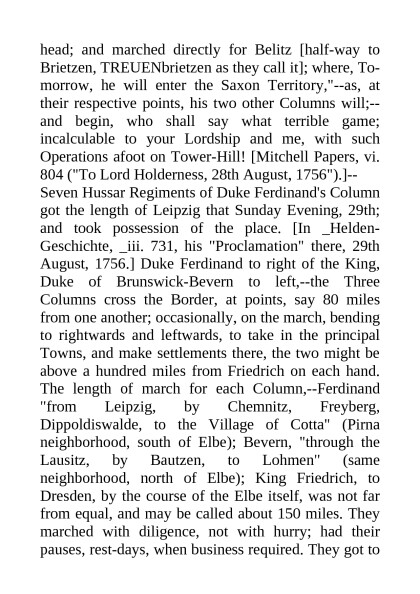 head; and marched directly for Belitz [half-way to Brietzen, TREUENbrietzen as they call it]; where, Tomorrow, he will enter the Saxon Territory,"--as, at their respective points, his two other Columns will;--and begin, who shall say what terrible game; incalculable to your Lordship and me, with such Operations afoot on Tower-Hill! [Mitchell Papers, vi. 804 ("To Lord Holderness, 28th August, 1756").]--
Seven Hussar Regiments of Duke Ferdinand's Column got the length of Leipzig that Sunday Evening, 29th; and took possession of the place. [In _Helden-Geschichte, _iii. 731, his "Proclamation" there, 29th August, 1756.] Duke Ferdinand to right of the King, Duke of Brunswick-Bevern to left,--the Three Columns cross the Border, at points, say 80 miles from one another; occasionally, on the march, bending to rightwards and leftwards, to take in the principal Towns, and make settlements there, the two might be above a hundred miles from Friedrich on each hand. The length of march for each Column,--Ferdinand "from Leipzig, by Chemnitz, Freyberg, Dippoldiswalde, to the Village of Cotta" (Pirna neighborhood, south of Elbe); Bevern, "through the Lausitz, by Bautzen, to Lohmen" (same neighborhood, north of Elbe); King Friedrich, to Dresden, by the course of the Elbe itself, was not far from equal, and may be called about 150 miles. They marched with diligence, not with hurry; had their pauses, rest-days, when business required. They got to